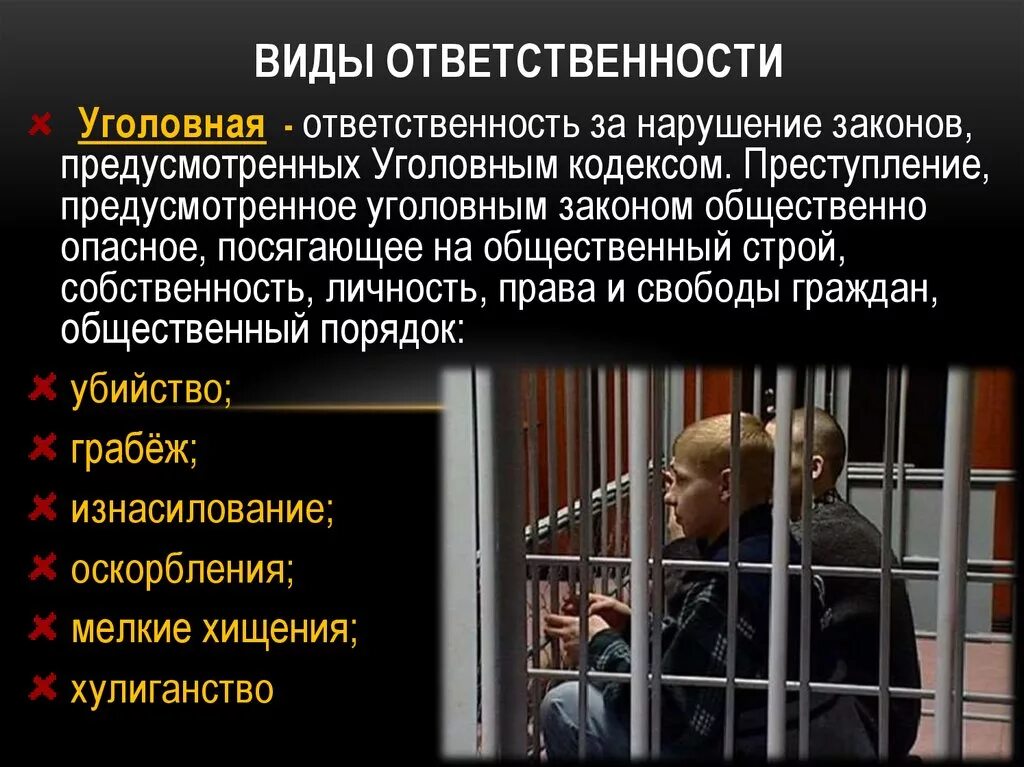 ВИДЫ ОТВЕТСТВЕННОСТИ

Уголовная - ответственность за нарушение законов, предусмотренных Уголовным кодексом. Преступление, предусмотренное уголовным законом общественно опасное, посягающее на общественный строй, собственность, личность, права и свободы граждан, общественный порядок:

убийство;

грабёж;

изнасилование;

оскорбления;

мелкие хищения;

хулиганство